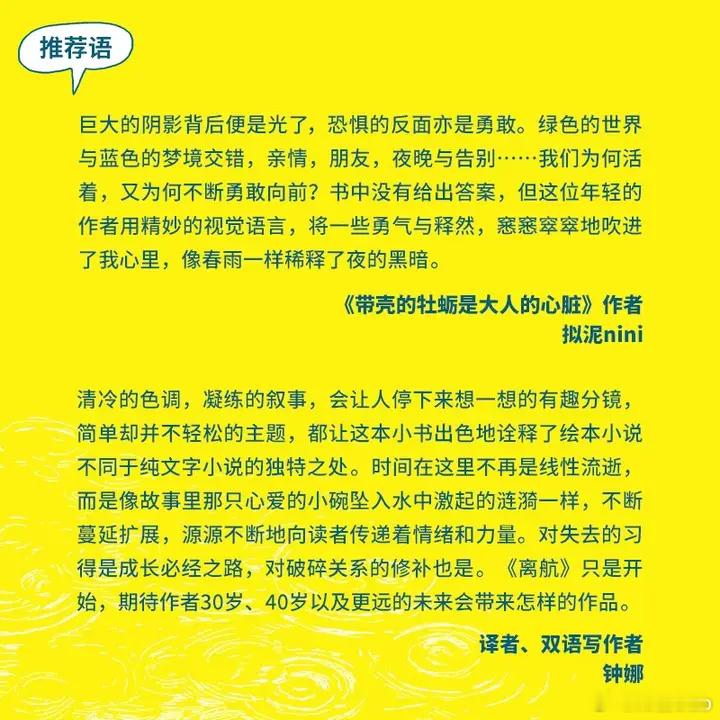 推荐语

巨大的阴影背后便是光了，恐惧的反面亦是勇敢。绿色的世界与蓝色的梦境交错，亲情，朋友，夜晚与告别……我们为何活着，又为何不断勇敢向前？书中没有给出答案，但这位年轻的作者用精妙的视觉语言，将一些勇气与释然，窸窸窣窣地吹进了我心里，像春雨一样稀释了夜的黑暗。

《带壳的牡蛎是大人的心脏》作者
拟泥nini

清冷的色调，凝练的叙事，会让人停下来想一想的有趣分镜，简单却并不轻松的主题，都让这本小书出色地诠释了绘本小说不同于纯文字小说的独特之处。时间在这里不再是线性流逝，而是像故事里那只心爱的小碗坠入水中激起的涟漪一样，不断蔓延扩展，源源不断地向读者传递着情绪和力量。对失去的习得是成长必经之路，对破碎关系的修补也是。《离航》只是开始，期待作者30岁、40岁以及更远的未来会带来怎样的作品。

译者、双语写作者
钟娜